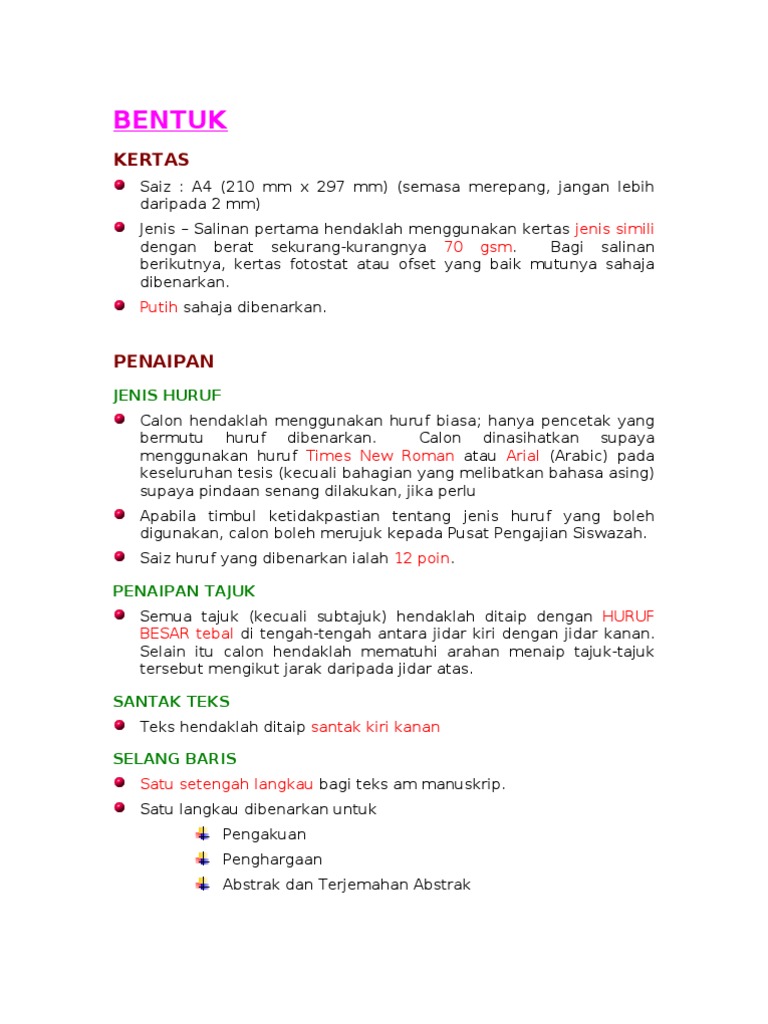 BENTUK

KERTAS

Saiz : A4 (210 mm x 297 mm) (semasa merepang, jangan lebih daripada 2 mm)

Jenis – Salinan pertama hendaklah menggunakan kertas jenis simili dengan berat sekurang-kurangnya 70 gsm. Bagi salinan berikutnya, kertas fotostat atau ofset yang baik mutunya sahaja dibenarkan.

Putih sahaja dibenarkan.

PENAIPAN

JENIS HURUF

Calon hendaklah menggunakan huruf biasa; hanya pencetak yang bermutu huruf dibenarkan. Calon dinasihatkan supaya menggunakan huruf Times New Roman atau Arial (Arabic) pada keseluruhan tesis (kecuali bahagian yang melibatkan bahasa asing) supaya pindaan senang dilakukan, jika perlu

Apabila timbul ketidakpastian tentang jenis huruf yang boleh digunakan, calon boleh merujuk kepada Pusat Pengajian Siswazah.

Saiz huruf yang dibenarkan ialah 12 poin.

PENAIPAN TAJUK

Semua tajuk (kecuali subtajuk) hendaklah ditaip dengan HURUF BESAR tebal di tengah-tengah antara jidar kiri dengan jidar kanan. Selain itu calon hendaklah mematuhi arahan menaip tajuk-tajuk tersebut mengikut jarak daripada jidar atas.

SANTAK TEKS

Teks hendaklah ditaip santak kiri kanan

SELANG BARIS

Satu setengah langkau bagi teks am manuskrip.

Satu langkau dibenarkan untuk

Pengakuan

Penghargaan

Abstrak dan Terjemahan Abstrak